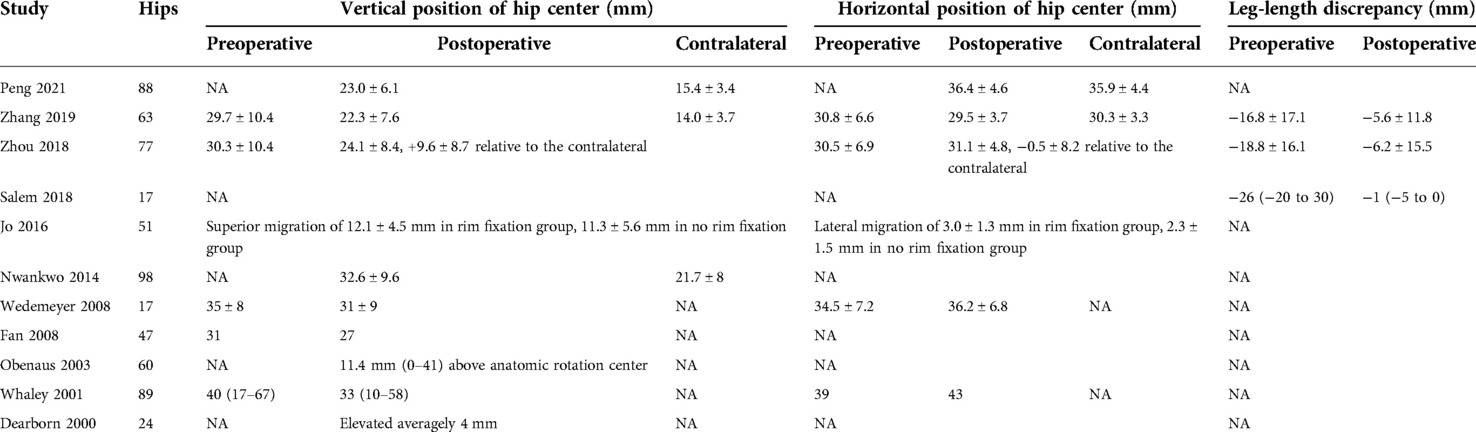 | Study | Hips | Vertical position of hip center (mm) | | | Horizontal position of hip center (mm) | | | Leg-length discrepancy (mm) | |
|---|---|---|---|---|---|---|---|---|---|
| | | Preoperative | Postoperative | Contralateral | Preoperative | Postoperative | Contralateral | Preoperative | Postoperative |
| Peng 2021 | 88 | NA | 23.0 ± 6.1 | 15.4 ± 3.4 | NA | 36.4 ± 4.6 | 35.9 ± 4.4 | NA | |
| Zhang 2019 | 63 | 29.7 ± 10.4 | 22.3 ± 7.6 | 14.0 ± 3.7 | 30.8 ± 6.6 | 29.5 ± 3.7 | 30.3 ± 3.3 | −16.8 ± 17.1 | −5.6 ± 11.8 |
| Zhou 2018 | 77 | 30.3 ± 10.4 | 24.1 ± 8.4, +9.6 ± 8.7 relative to the contralateral | | 30.5 ± 6.9 | 31.1 ± 4.8, −0.5 ± 8.2 relative to the contralateral | | −18.8 ± 16.1 | −6.2 ± 15.5 |
| Salem 2018 | 17 | NA | | | NA | | | −26 (−20 to 30) | −1 (−5 to 0) |
| Jo 2016 | 51 | Superior migration of 12.1 ± 4.5 mm in rim fixation group, 11.3 ± 5.6 mm in no rim fixation group | | | Lateral migration of 3.0 ± 1.3 mm in rim fixation group, 2.3 ± 1.5 mm in no rim fixation group | | | NA | |
| Nwankwo 2014 | 98 | NA | 32.6 ± 9.6 | 21.7 ± 8 | NA | | | NA | |
| Wedemeyer 2008 | 17 | 35 ± 8 | 31 ± 9 | NA | 34.5 ± 7.2 | 36.2 ± 6.8 | NA | NA | |
| Fan 2008 | 47 | 31 | 27 | NA | NA | | | NA | |
| Obenaus 2003 | 60 | NA | 11.4 mm (0–41) above anatomic rotation center | NA | NA | | | NA | |
| Whaley 2001 | 89 | 40 (17–67) | 33 (10–58) | NA | 39 | 43 | NA | NA | |
| Dearborn 2000 | 24 | NA | Elevated averagely 4 mm | NA | NA | | | NA | |